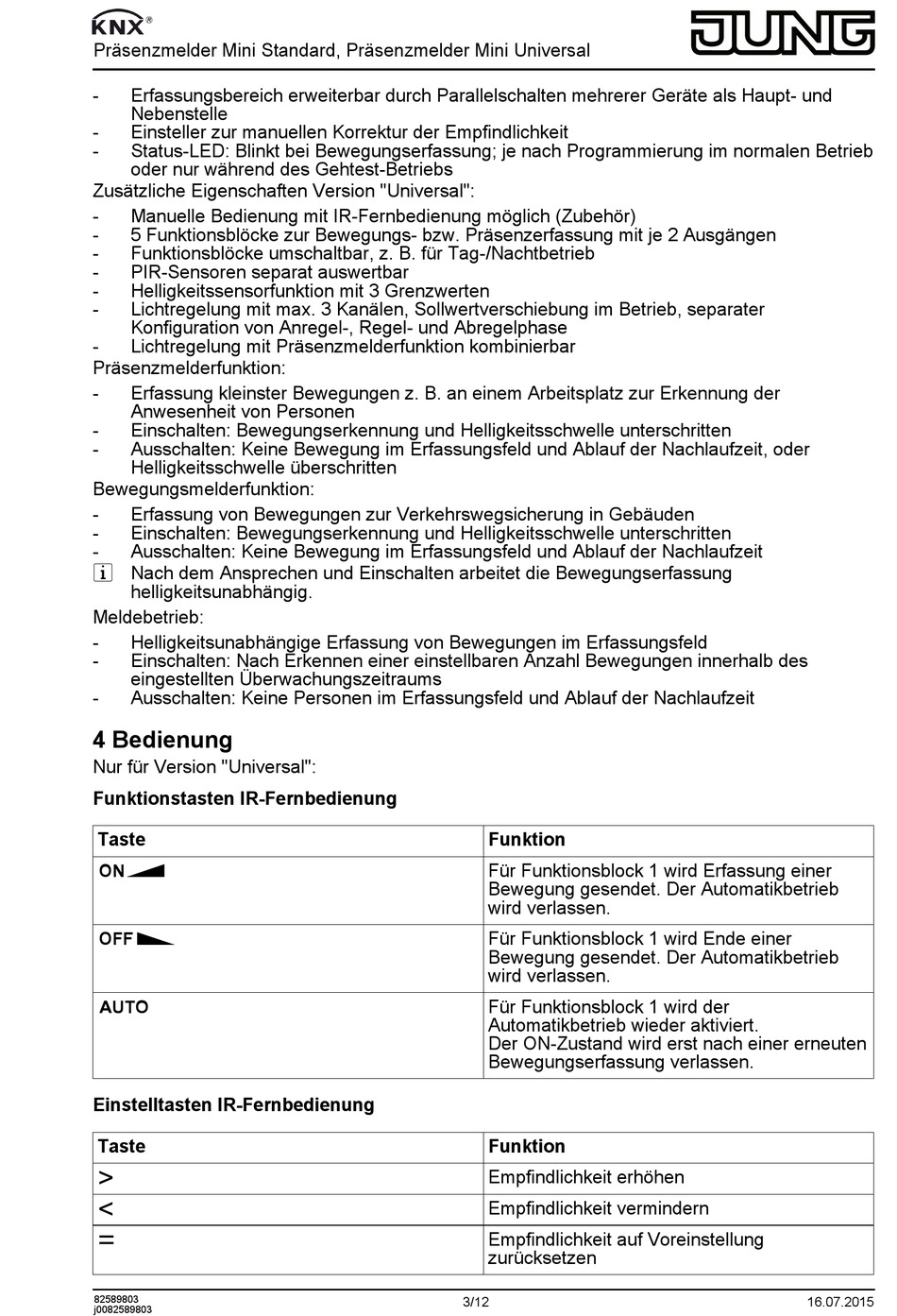 KNX®
Präsenzmelder Mini Standard, Präsenzmelder Mini Universal

JUNG

- Erfassungsbereich erweiterbar durch Parallelschalten mehrerer Geräte als Haupt- und Nebenstelle
- Einsteller zur manuellen Korrektur der Empfindlichkeit
- Status-LED: Blinkt bei Bewegungserfassung; je nach Programmierung im normalen Betrieb oder nur während des Gehtest-Betriebs

Zusätzliche Eigenschaften Version "Universal":
- Manuelle Bedienung mit IR-Fernbedienung möglich (Zubehör)
- 5 Funktionsblöcke zur Bewegungs- bzw. Präsenzerfassung mit je 2 Ausgängen
- Funktionsblöcke umschaltbar, z. B. für Tag-/Nachtbetrieb
- PIR-Sensoren separat auswertbar
- Helligkeitssensorfunktion mit 3 Grenzwerten
- Lichtregelung mit max. 3 Kanälen, Sollwertverschiebung im Betrieb, separater Konfiguration von Anregel-, Regel- und Abregelphase
- Lichtregelung mit Präsenzmelderfunktion kombinierbar

Präsenzmelderfunktion:
- Erfassung kleinster Bewegungen z. B. an einem Arbeitsplatz zur Erkennung der Anwesenheit von Personen
- Einschalten: Bewegungserkennung und Helligkeitsschwelle unterschritten
- Ausschalten: Keine Bewegung im Erfassungsfeld und Ablauf der Nachlaufzeit, oder Helligkeitsschwelle überschritten

Bewegungsmelderfunktion:
- Erfassung von Bewegungen zur Verkehrswegsicherung in Gebäuden
- Einschalten: Bewegungserkennung und Helligkeitsschwelle unterschritten
- Ausschalten: Keine Bewegung im Erfassungsfeld und Ablauf der Nachlaufzeit

i Nach dem Ansprechen und Einschalten arbeitet die Bewegungserfassung helligkeitsunabhängig.

Meldebetrieb:
- Helligkeitsunabhängige Erfassung von Bewegungen im Erfassungsfeld
- Einschalten: Nach Erkennen einer einstellbaren Anzahl Bewegungen innerhalb des eingestellten Überwachungszeitraums
- Ausschalten: Keine Personen im Erfassungsfeld und Ablauf der Nachlaufzeit

4 Bedienung
Nur für Version "Universal":

Funktionstasten IR-Fernbedienung

| Taste | Funktion |
|---|---|
| ON | Für Funktionsblock 1 wird Erfassung einer Bewegung gesendet. Der Automatikbetrieb wird verlassen. |
| OFF | Für Funktionsblock 1 wird Ende einer Bewegung gesendet. Der Automatikbetrieb wird verlassen. |
| AUTO | Für Funktionsblock 1 wird der Automatikbetrieb wieder aktiviert. Der ON-Zustand wird erst nach einer erneuten Bewegungserfassung verlassen. |

Einstelltasten IR-Fernbedienung

| Taste | Funktion |
|---|---|
| > | Empfindlichkeit erhöhen |
| < | Empfindlichkeit vermindern |
| = | Empfindlichkeit auf Voreinstellung zurücksetzen |

82589803
j0082589803
3/12
16.07.2015